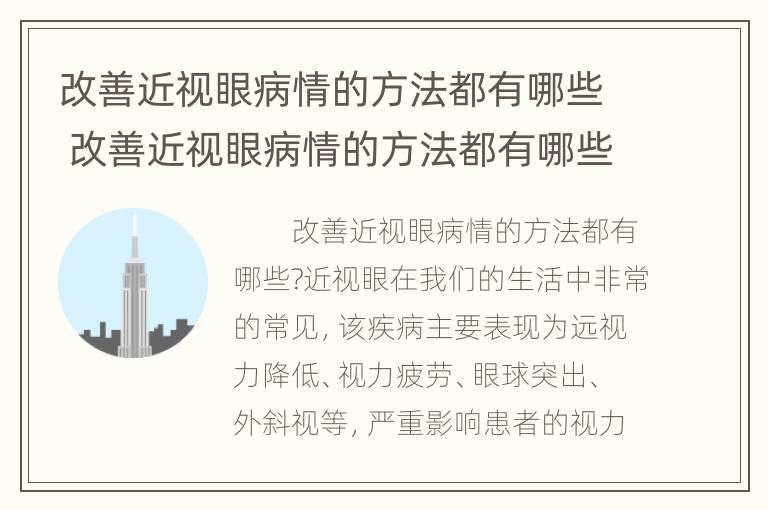 改善近视眼病情的方法都有哪些
改善近视眼病情的方法都有哪些

改善近视眼病情的方法都有哪些?近视眼在我们的生活中非常的常见, 该疾病主要表现为远视力降低、视力疲劳、眼球突出、外斜视等, 严重影响患者的视力